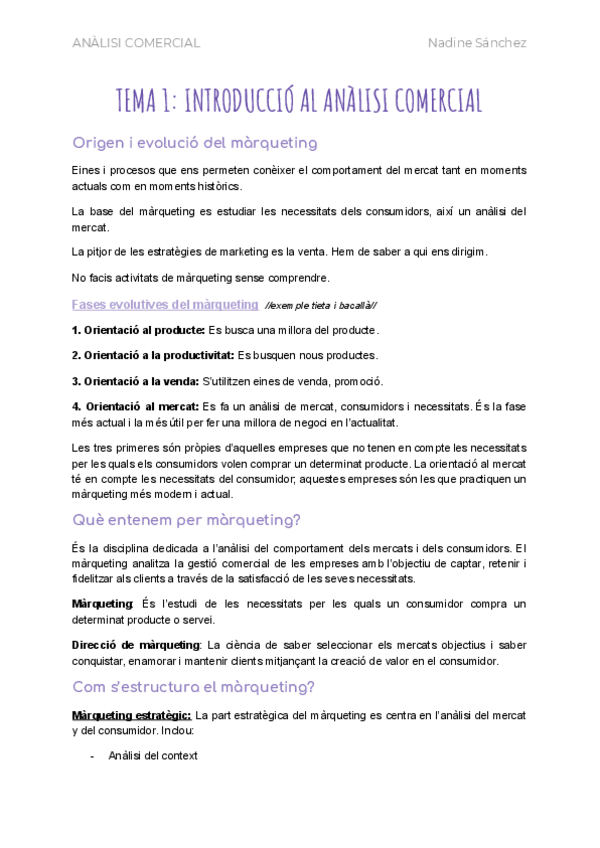 ANÀLISI COMERCIAL Nadine Sánchez

TEMA 1: INTRODUCCIÓ AL ANÀLISI COMERCIAL

Origen i evolució del màrqueting

Eines i procesos que ens permeten conèixer el comportament del mercat tant en moments actuals com en moments històrics.

La base del màrqueting es estudiar les necessitats dels consumidors, així un anàlisi del mercat.

La pitjor de les estratègies de marketing es la venta. Hem de saber a qui ens dirigim.

No facis activitats de màrqueting sense comprendre.

Fases evolutives del màrqueting //exemple tieta i bacallà//

1. Orientació al producte: Es busca una millora del producte.

2. Orientació a la productivitat: Es busquen nous productes.

3. Orientació a la venda: S'utilitzen eines de venda, promoció.

4. Orientació al mercat: Es fa un anàlisi de mercat, consumidors i necessitats. És la fase més actual i la més útil per fer una millora de negoci en l'actualitat.

Les tres primeres són pròpies d'aquelles empreses que no tenen en compte les necessitats per les quals els consumidors volen comprar un determinat producte. La orientació al mercat té en compte les necessitats del consumidor; aquestes empreses són les que practiquen un màrqueting més modern i actual.

Què entenem per màrqueting?

És la disciplina dedicada a l'anàlisi del comportament dels mercats i dels consumidors. El màrqueting analitza la gestió comercial de les empreses amb l'objectiu de captar, retenir i fidelitzar als clients a través de la satisfacció de les seves necessitats.

Màrqueting: És l'estudi de les necessitats per les quals un consumidor compra un determinat producte o servei.

Direcció de màrqueting: La ciència de saber seleccionar els mercats objectius i saber conquistar, enamorar i mantenir clients mitjançant la creació de valor en el consumidor.

Com s'estructura el màrqueting?

Màrqueting estratègic: La part estratègica del màrqueting es centra en l'anàlisi del mercat y del consumidor. Inclou:

- Anàlisi del context